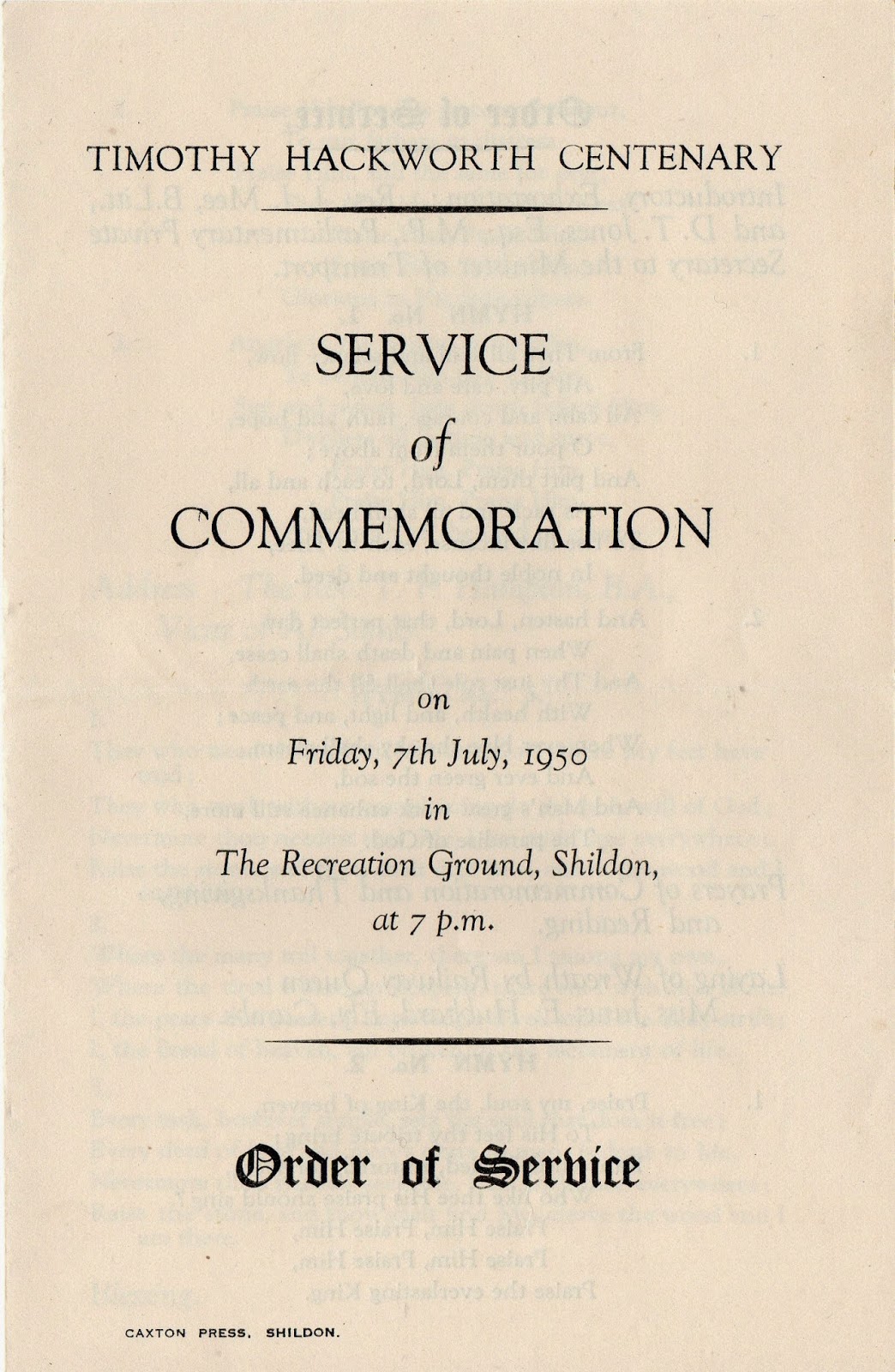 TIMOTHY HACKWORTH CENTENARY

SERVICE

of

COMMEMORATION

on

Friday, 7th July, 1950

in

The Recreation Ground, Shildon,

at 7 p.m.

Order of Service

CAXTON PRESS. SHILDON.